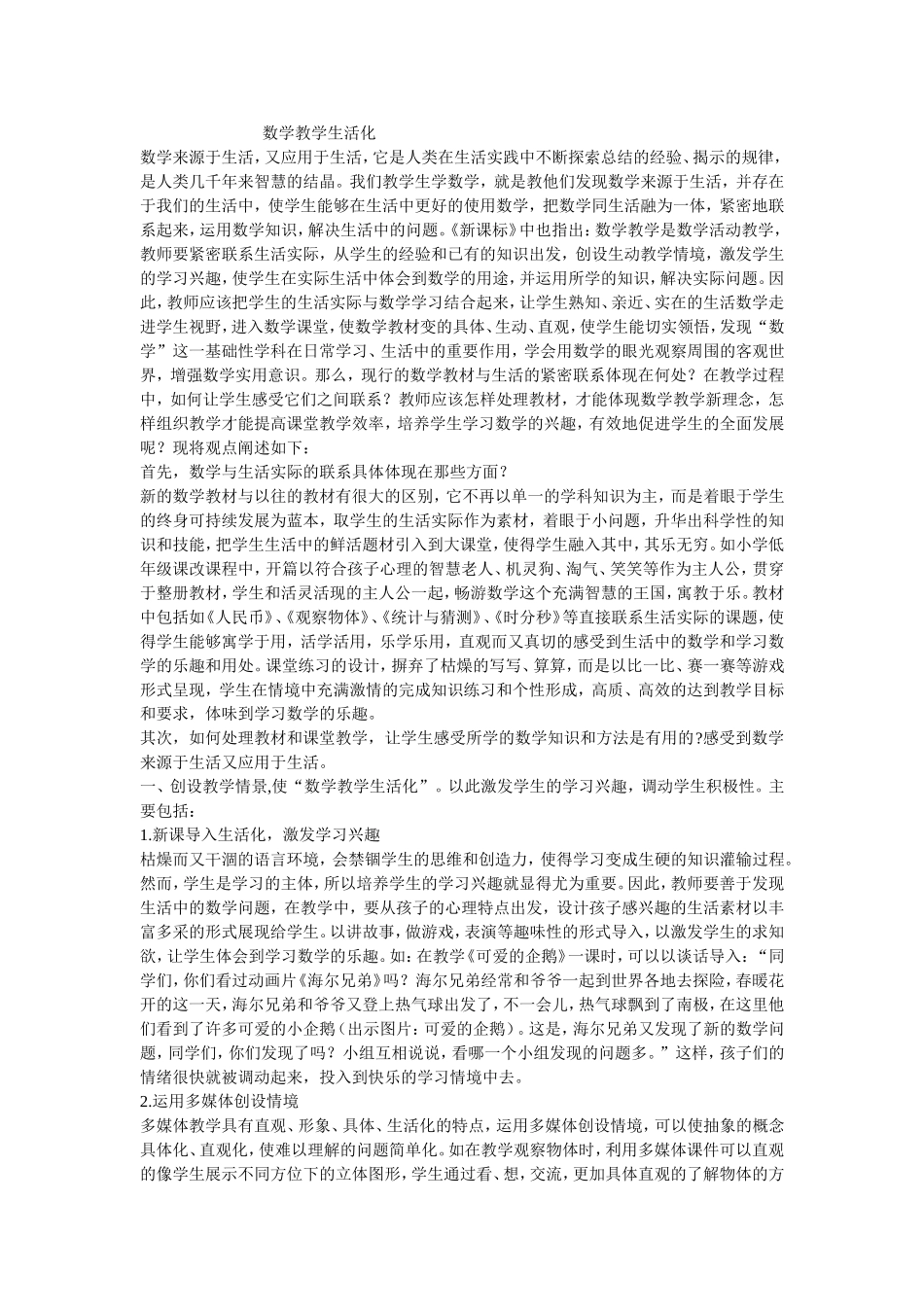 数学教学生活化

数学来源于生活，又应用于生活，它是人类在生活实践中不断探索总结的经验、揭示的规律，是人类几千年来智慧的结晶。我们教学生学数学，就是教他们发现数学来源于生活，并存在于我们的生活中，使学生能够在生活中更好的使用数学，把数学同生活融为一体，紧密地联系起来，运用数学知识，解决生活中的问题。《新课标》中也指出：数学教学是数学活动教学，教师要紧密联系生活实际，从学生的经验和已有的知识出发，创设生动教学情境，激发学生的学习兴趣，使学生在实际生活中体会到数学的用途，并运用所学的知识，解决实际问题。因此，教师应该把学生的生活实际与数学学习结合起来，让学生熟知、亲近、实在的生活数学走进学生视野，进入数学课堂，使数学教材变的具体、生动、直观，使学生能切实领悟，发现“数学”这一基础性学科在日常学习、生活中的重要作用，学会用数学的眼光观察周围的客观世界，增强数学实用意识。那么，现行的数学教材与生活的紧密联系体现在何处？在教学过程中，如何让学生感受它们之间联系？教师应该怎样处理教材，才能体现数学教学新理念，怎样组织教学才能提高课堂教学效率，培养学生学习数学的兴趣，有效地促进学生的全面发展呢？现将观点阐述如下：

首先，数学与生活实际的联系具体体现在那些方面？

新的数学教材与以往的教材有很大的区别，它不再以单一的学科知识为主，而是着眼于学生的终身可持续发展为蓝本，取学生的生活实际作为素材，着眼于小问题，升华出科学性的知识和技能，把学生生活中的鲜活题材引入到大课堂，使得学生融入其中，其乐无穷。如小学低年级课改课程中，开篇以符合孩子心理的智慧老人、机灵狗、淘气、笑笑等作为主人公，贯穿于整册教材，学生和活灵活现的主人公一起，畅游数学这个充满智慧的王国，寓教于乐。教材中包括如《人民币》、《观察物体》、《统计与猜测》、《时分秒》等直接联系生活实际的课题，使得学生能够寓学于用，活学活用，乐学乐用，直观而又真切的感受到生活中的数学和学习数学的乐趣和用处。课堂练习的设计，摒弃了枯燥的写写、算算，而是以比一比、赛一赛等游戏形式呈现，学生在情境中充满激情的完成知识练习和个性形成，高质、高效的达到教学目标和要求，体味到学习数学的乐趣。

其次，如何处理教材和课堂教学，让学生感受所学的数学知识和方法是有用的?感受到数学来源于生活又应用于生活。

一、创设教学情景,使“数学教学生活化”。以此激发学生的学习兴趣，调动学生积极性。主要包括：

1.新课导入生活化，激发学习兴趣

枯燥而又干涸的语言环境，会禁锢学生的思维和创造力，使得学习变成生硬的知识灌输过程。然而，学生是学习的主体，所以培养学生的学习兴趣就显得尤为重要。因此，教师要善于发现生活中的数学问题，在教学中，要从孩子的心理特点出发，设计孩子感兴趣的生活素材以丰富多采的形式展现给学生。以讲故事，做游戏，表演等趣味性的形式导入，以激发学生的求知欲，让学生体会到学习数学的乐趣。如：在教学《可爱的企鹅》一课时，可以以谈话导入：“同学们，你们看过动画片《海尔兄弟》吗？海尔兄弟经常和爷爷一起到世界各地去探险，春暖花开的这一天，海尔兄弟和爷爷又登上热气球出发了，不一会儿，热气球飘到了南极，在这里他们看到了许多可爱的小企鹅（出示图片：可爱的企鹅）。这是，海尔兄弟又发现了新的数学问题，同学们，你们发现了吗？小组互相说说，看哪一个小组发现的问题多。”这样，孩子们的情绪很快就被调动起来，投入到快乐的学习情境中去。

2.运用多媒体创设情境

多媒体教学具有直观、形象、具体、生活化的特点，运用多媒体创设情境，可以使抽象的概念具体化、直观化，使难以理解的问题简单化。如在教学观察物体时，利用多媒体课件可以直观的像学生展示不同方位下的立体图形，学生通过看、想，交流，更加具体直观的了解物体的方